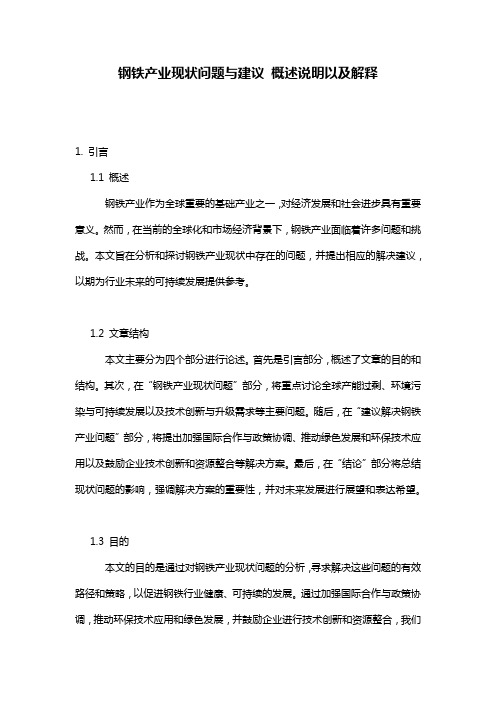 钢铁产业现状问题与建议 概述说明以及解释

1. 引言

1.1 概述

钢铁产业作为全球重要的基础产业之一，对经济发展和社会进步具有重要意义。然而，在当前的全球化和市场经济背景下，钢铁产业面临着许多问题和挑战。本文旨在分析和探讨钢铁产业现状中存在的问题，并提出相应的解决建议，以期为行业未来的可持续发展提供参考。

1.2 文章结构

本文主要分为四个部分进行论述。首先是引言部分，概述了文章的目的和结构。其次，在“钢铁产业现状问题”部分，将重点讨论全球产能过剩、环境污染与可持续发展以及技术创新与升级需求等主要问题。随后，在“建议解决钢铁产业问题”部分，将提出加强国际合作与政策协调、推动绿色发展和环保技术应用以及鼓励企业技术创新和资源整合等解决方案。最后，在“结论”部分将总结现状问题的影响，强调解决方案的重要性，并对未来发展进行展望和表达希望。

1.3 目的

本文的目的是通过对钢铁产业现状问题的分析，寻求解决这些问题的有效路径和策略，以促进钢铁行业健康、可持续的发展。通过加强国际合作与政策协调，推动环保技术应用和绿色发展，并鼓励企业进行技术创新和资源整合，我们